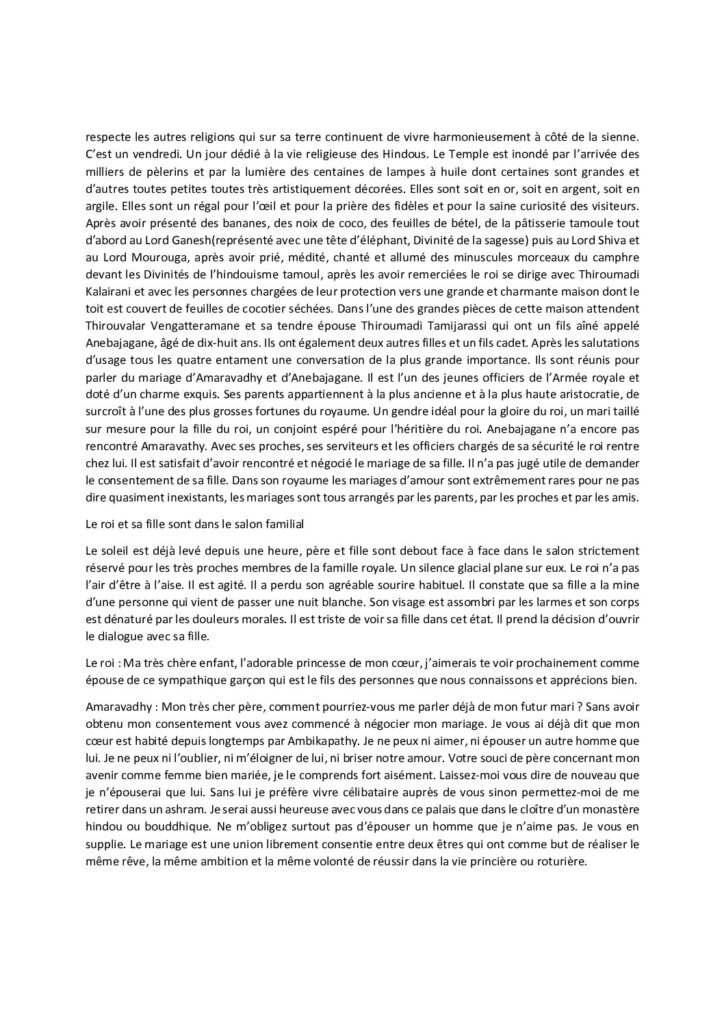 respecte les autres religions qui sur sa terre continuent de vivre harmonieusement à côté de la sienne. C'est un vendredi. Un jour dédié à la vie religieuse des Hindous. Le Temple est inondé par l'arrivée des milliers de pèlerins et par la lumière des centaines de lampes à huile dont certaines sont grandes et d'autres toutes petites toutes très artistiquement décorées. Elles sont soit en or, soit en argent, soit en argile. Elles sont un régal pour l'œil et pour la prière des fidèles et pour la saine curiosité des visiteurs. Après avoir présenté des bananes, des noix de coco, des feuilles de bétel, de la pâtisserie tamoule tout d'abord au Lord Ganesh(représenté avec une tête d'éléphant, Divinité de la sagesse) puis au Lord Shiva et au Lord Mourouga, après avoir prié, médité, chanté et allumé des minuscules morceaux du camphre devant les Divinités de l'hindouisme tamoul, après les avoir remerciées le roi se dirige avec Thiroumadi Kalairani et avec les personnes chargées de leur protection vers une grande et charmante maison dont le toit est couvert de feuilles de cocotier séchées. Dans l'une des grandes pièces de cette maison attendent Thirouvalar Vengatteramane et sa tendre épouse Thiroumadi Tamijarassi qui ont un fils aîné appelé Anebajagane, âgé de dix-huit ans. Ils ont également deux autres filles et un fils cadet. Après les salutations d'usage tous les quatre entament une conversation de la plus grande importance. Ils sont réunis pour parler du mariage d'Amaravadhy et d'Anebajagane. Il est l'un des jeunes officiers de l'Armée royale et doté d'un charme exquis. Ses parents appartiennent à la plus ancienne et à la plus haute aristocratie, de surcroît à l'une des plus grosses fortunes du royaume. Un gendre idéal pour la gloire du roi, un mari taillé sur mesure pour la fille du roi, un conjoint espéré pour l'héritière du roi. Anebajagane n'a encore pas rencontré Amaravathy. Avec ses proches, ses serviteurs et les officiers chargés de sa sécurité le roi rentre chez lui. Il est satisfait d'avoir rencontré et négocié le mariage de sa fille. Il n'a pas jugé utile de demander le consentement de sa fille. Dans son royaume les mariages d'amour sont extrêmement rares pour ne pas dire quasiment inexistants, les mariages sont tous arrangés par les parents, par les proches et par les amis.

Le roi et sa fille sont dans le salon familial

Le soleil est déjà levé depuis une heure, père et fille sont debout face à face dans le salon strictement réservé pour les très proches membres de la famille royale. Un silence glacial plane sur eux. Le roi n'a pas l'air d'être à l'aise. Il est agité. Il a perdu son agréable sourire habituel. Il constate que sa fille a la mine d'une personne qui vient de passer une nuit blanche. Son visage est assombri par les larmes et son corps est dénaturé par les douleurs morales. Il est triste de voir sa fille dans cet état. Il prend la décision d'ouvrir le dialogue avec sa fille.

Le roi : Ma très chère enfant, l'adorable princesse de mon cœur, j'aimerais te voir prochainement comme épouse de ce sympathique garçon qui est le fils des personnes que nous connaissons et apprécions bien.

Amaravadhy : Mon très cher père, comment pourriez-vous me parler déjà de mon futur mari ? Sans avoir obtenu mon consentement vous avez commencé à négocier mon mariage. Je vous ai déjà dit que mon cœur est habité depuis longtemps par Ambikapathy. Je ne peux ni aimer, ni épouser un autre homme que lui. Je ne peux ni l'oublier, ni m'éloigner de lui, ni briser notre amour. Votre souci de père concernant mon avenir comme femme bien mariée, je le comprends fort aisément. Laissez-moi vous dire de nouveau que je n'épouserai que lui. Sans lui je préfère vivre célibataire auprès de vous sinon permettez-moi de me retirer dans un ashram. Je serai aussi heureuse avec vous dans ce palais que dans le cloître d'un monastère hindou ou bouddhique. Ne m'obligez surtout pas d'épouser un homme que je n'aime pas. Je vous en supplie. Le mariage est une union librement consentie entre deux êtres qui ont comme but de réaliser le même rêve, la même ambition et la même volonté de réussir dans la vie princière ou roturière.